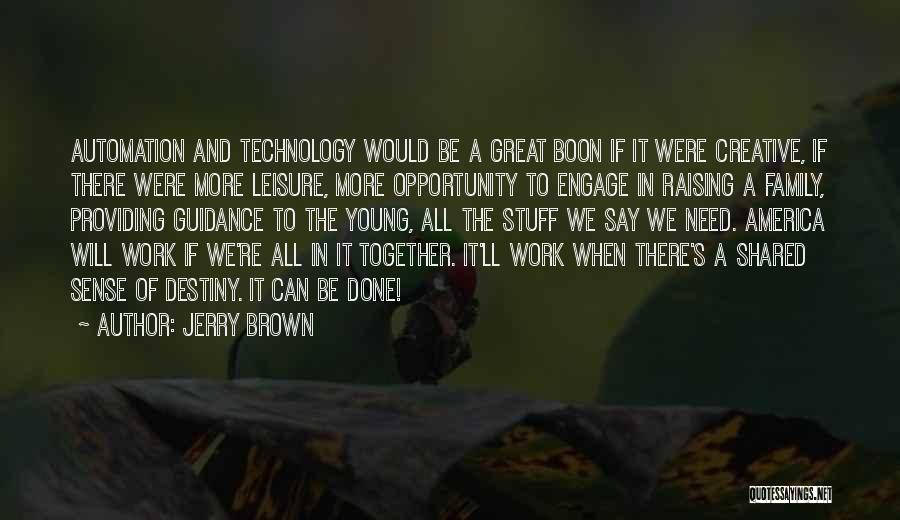 AUTOMATION AND TECHNOLOGY WOULD BE A GREAT BOON IF IT WERE CREATIVE, IF THERE WERE MORE LEISURE, MORE OPPORTUNITY TO ENGAGE IN RAISING A FAMILY, PROVIDING GUIDANCE TO THE YOUNG, ALL THE STUFF WE SAY WE NEED. AMERICA WILL WORK IF WE'RE ALL IN IT TOGETHER. IT'LL WORK WHEN THERE'S A SHARED SENSE OF DESTINY. IT CAN BE DONE!

~ AUTHOR: JERRY BROWN

QUOTESSAYINGS.NET